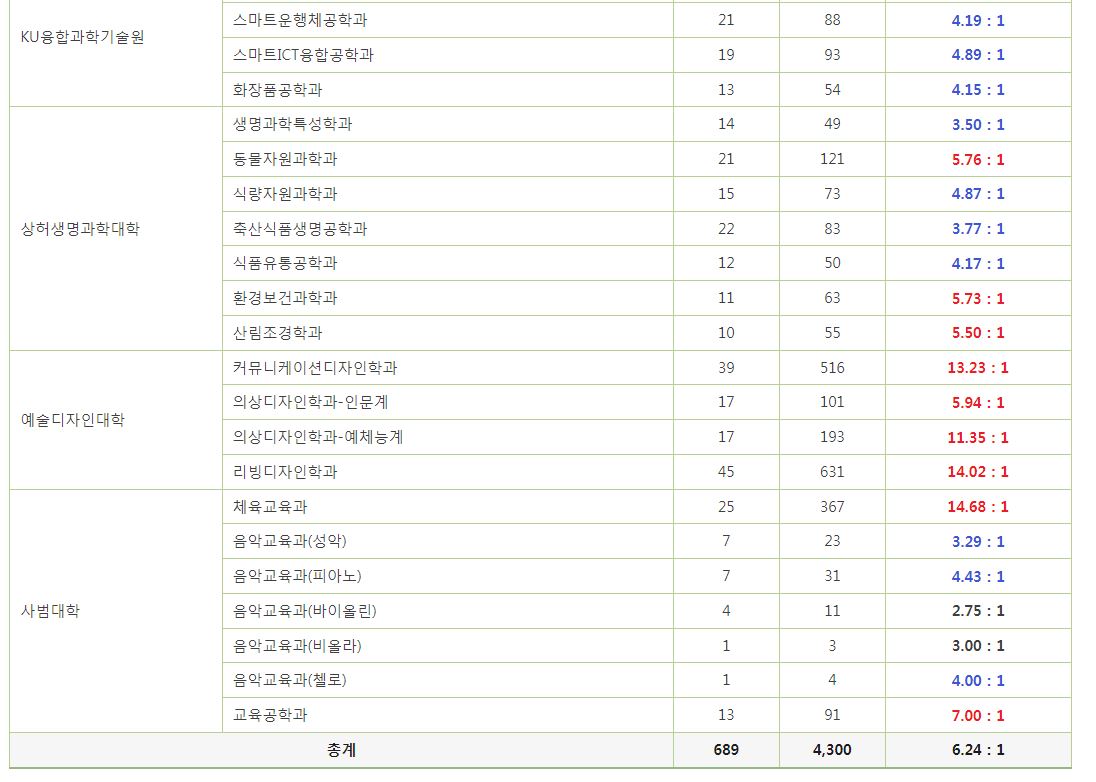 | | | | | |
|---|---|---|---|---|
| KU융합과학기술원 | 스마트운행체공학과 | 21 | 88 | 4.19 : 1 |
| | 스마트ICT융합공학과 | 19 | 93 | 4.89 : 1 |
| | 화장품공학과 | 13 | 54 | 4.15 : 1 |
| 상허생명과학대학 | 생명과학특성학과 | 14 | 49 | 3.50 : 1 |
| | 동물자원과학과 | 21 | 121 | 5.76 : 1 |
| | 식량자원과학과 | 15 | 73 | 4.87 : 1 |
| | 축산식품생명공학과 | 22 | 83 | 3.77 : 1 |
| | 식품유통공학과 | 12 | 50 | 4.17 : 1 |
| | 환경보건과학과 | 11 | 63 | 5.73 : 1 |
| | 산림조경학과 | 10 | 55 | 5.50 : 1 |
| 예술디자인대학 | 커뮤니케이션디자인학과 | 39 | 516 | 13.23 : 1 |
| | 의상디자인학과-인문계 | 17 | 101 | 5.94 : 1 |
| | 의상디자인학과-예체능계 | 17 | 193 | 11.35 : 1 |
| | 리빙디자인학과 | 45 | 631 | 14.02 : 1 |
| 사범대학 | 체육교육과 | 25 | 367 | 14.68 : 1 |
| | 음악교육과(성악) | 7 | 23 | 3.29 : 1 |
| | 음악교육과(피아노) | 7 | 31 | 4.43 : 1 |
| | 음악교육과(바이올린) | 4 | 11 | 2.75 : 1 |
| | 음악교육과(비올라) | 1 | 3 | 3.00 : 1 |
| | 음악교육과(첼로) | 1 | 4 | 4.00 : 1 |
| | 교육공학과 | 13 | 91 | 7.00 : 1 |
| 총계 | | 689 | 4,300 | 6.24 : 1 |